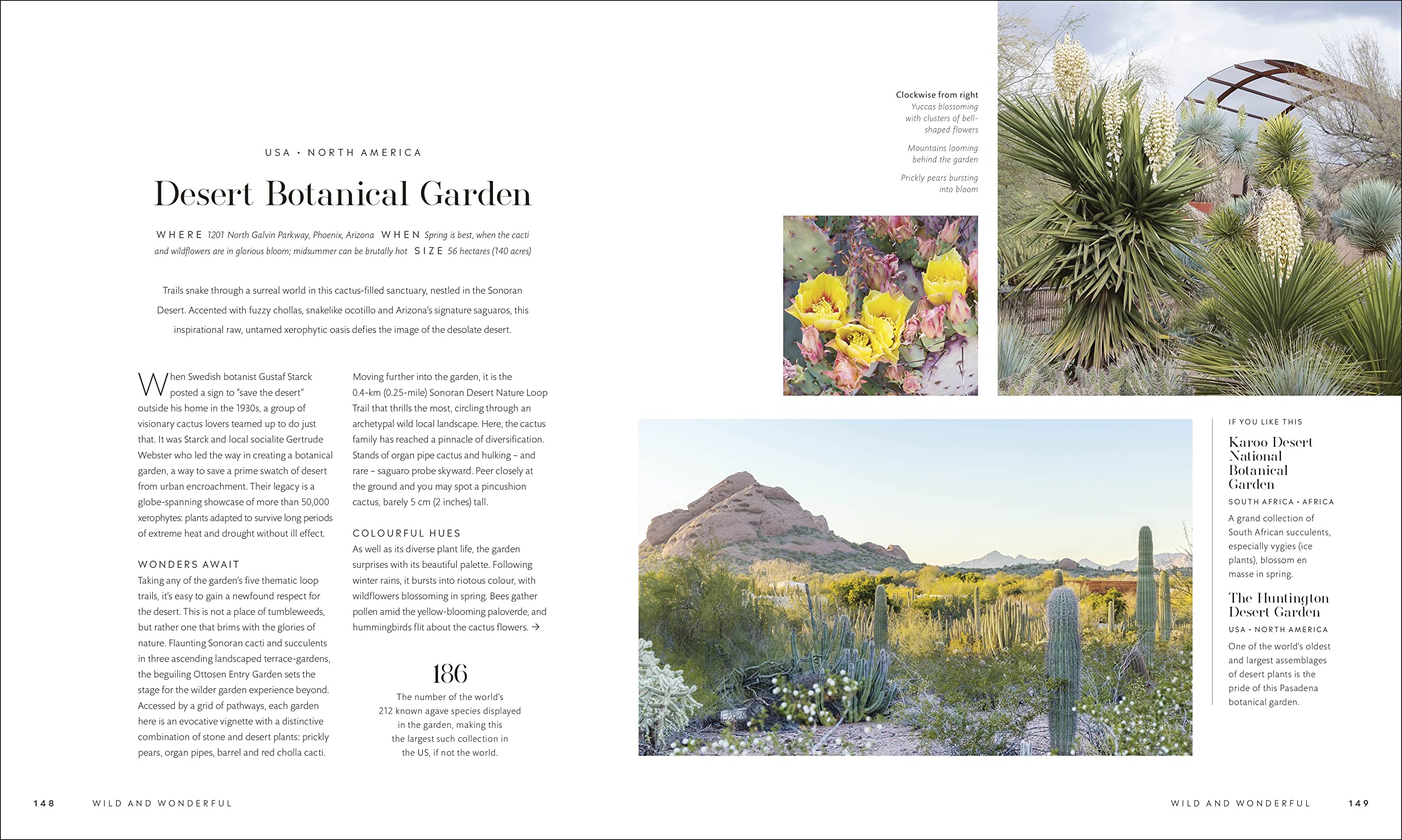 USA • NORTH AMERICA

Desert Botanical Garden

WHERE 1201 North Galvin Parkway, Phoenix, Arizona WHEN Spring is best, when the cacti and wildflowers are in glorious bloom; midsummer can be brutally hot SIZE 56 hectares (140 acres)

Trails snake through a surreal world in this cactus-filled sanctuary, nestled in the Sonoran Desert. Accented with fuzzy chollas, snakelike ocotillo and Arizona's signature saguaros, this inspirational raw, untamed xerophytic oasis defies the image of the desolate desert.

When Swedish botanist Gustaf Starck posted a sign to "save the desert" outside his home in the 1930s, a group of visionary cactus lovers teamed up to do just that. It was Starck and local socialite Gertrude Webster who led the way in creating a botanical garden, a way to save a prime swatch of desert from urban encroachment. Their legacy is a globe-spanning showcase of more than 50,000 xerophytes: plants adapted to survive long periods of extreme heat and drought without ill effect.

WONDERS AWAIT
Taking any of the garden's five thematic loop trails, it's easy to gain a newfound respect for the desert. This is not a place of tumbleweeds, but rather one that brims with the glories of nature. Flaunting Sonoran cacti and succulents in three ascending landscaped terrace-gardens, the beguiling Ottosen Entry Garden sets the stage for the wilder garden experience beyond. Accessed by a grid of pathways, each garden here is an evocative vignette with a distinctive combination of stone and desert plants: prickly pears, organ pipes, barrel and red cholla cacti.

Moving further into the garden, it is the 0.4-km (0.25-mile) Sonoran Desert Nature Loop Trail that thrills the most, circling through an archetypal wild local landscape. Here, the cactus family has reached a pinnacle of diversification. Stands of organ pipe cactus and hulking – and rare – saguaro probe skyward. Peer closely at the ground and you may spot a pincushion cactus, barely 5 cm (2 inches) tall.

COLOURFUL HUES
As well as its diverse plant life, the garden surprises with its beautiful palette. Following winter rains, it bursts into riotous colour, with wildflowers blossoming in spring. Bees gather pollen amid the yellow-blooming paloverde, and hummingbirds flit about the cactus flowers. →

186
The number of the world's 212 known agave species displayed in the garden, making this the largest such collection in the US, if not the world.

Clockwise from right
Yuccas blossoming with clusters of bell-shaped flowers

Mountains looming behind the garden

Prickly pears bursting into bloom

IF YOU LIKE THIS

Karoo Desert National Botanical Garden
SOUTH AFRICA • AFRICA
A grand collection of South African succulents, especially vygies (ice plants), blossom en masse in spring.

The Huntington Desert Garden
USA • NORTH AMERICA
One of the world's oldest and largest assemblages of desert plants is the pride of this Pasadena botanical garden.

148 WILD AND WONDERFUL

WILD AND WONDERFUL 149